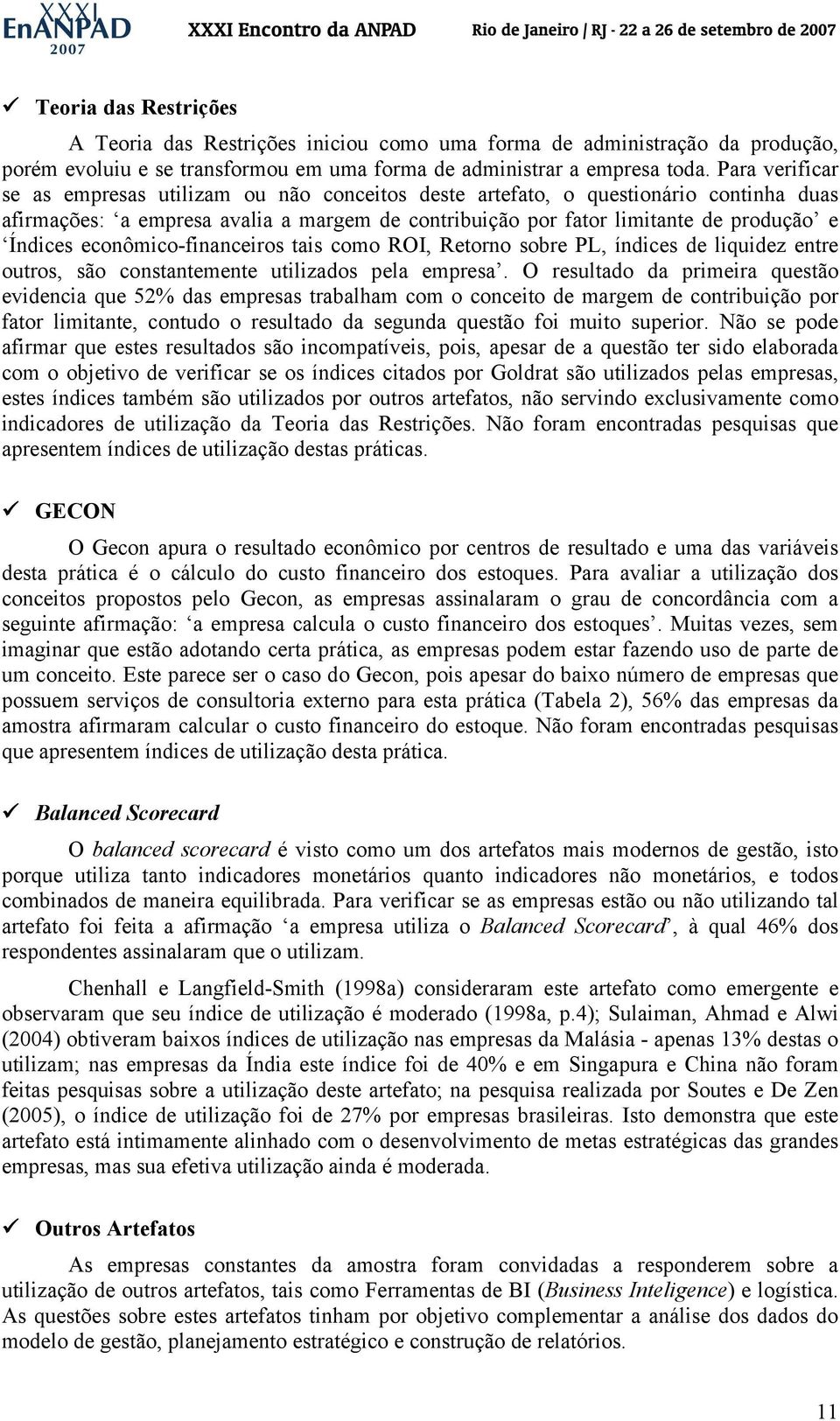 XXXI EnANPAD 2007 XXXI Encontro da ANPAD Rio de Janeiro / RJ - 22 a 26 de setembro de 2007

✓ Teoria das Restrições

A Teoria das Restrições iniciou como uma forma de administração da produção, porém evoluiu e se transformou em uma forma de administrar a empresa toda. Para verificar se as empresas utilizam ou não conceitos deste artefato, o questionário continha duas afirmações: ‘a empresa avalia a margem de contribuição por fator limitante de produção’ e ‘Índices econômico-financeiros tais como ROI, Retorno sobre PL, índices de liquidez entre outros, são constantemente utilizados pela empresa’. O resultado da primeira questão evidencia que 52% das empresas trabalham com o conceito de margem de contribuição por fator limitante, contudo o resultado da segunda questão foi muito superior. Não se pode afirmar que estes resultados são incompatíveis, pois, apesar de a questão ter sido elaborada com o objetivo de verificar se os índices citados por Goldrat são utilizados pelas empresas, estes índices também são utilizados por outros artefatos, não servindo exclusivamente como indicadores de utilização da Teoria das Restrições. Não foram encontradas pesquisas que apresentem índices de utilização destas práticas.

✓ GECON

O Gecon apura o resultado econômico por centros de resultado e uma das variáveis desta prática é o cálculo do custo financeiro dos estoques. Para avaliar a utilização dos conceitos propostos pelo Gecon, as empresas assinalaram o grau de concordância com a seguinte afirmação: ‘a empresa calcula o custo financeiro dos estoques’. Muitas vezes, sem imaginar que estão adotando certa prática, as empresas podem estar fazendo uso de parte de um conceito. Este parece ser o caso do Gecon, pois apesar do baixo número de empresas que possuem serviços de consultoria externo para esta prática (Tabela 2), 56% das empresas da amostra afirmaram calcular o custo financeiro do estoque. Não foram encontradas pesquisas que apresentem índices de utilização desta prática.

✓ Balanced Scorecard

O balanced scorecard é visto como um dos artefatos mais modernos de gestão, isto porque utiliza tanto indicadores monetários quanto indicadores não monetários, e todos combinados de maneira equilibrada. Para verificar se as empresas estão ou não utilizando tal artefato foi feita a afirmação ‘a empresa utiliza o Balanced Scorecard’, à qual 46% dos respondentes assinalaram que o utilizam.

Chenhall e Langfield-Smith (1998a) consideraram este artefato como emergente e observaram que seu índice de utilização é moderado (1998a, p.4); Sulaiman, Ahmad e Alwi (2004) obtiveram baixos índices de utilização nas empresas da Malásia - apenas 13% destas o utilizam; nas empresas da Índia este índice foi de 40% e em Singapura e China não foram feitas pesquisas sobre a utilização deste artefato; na pesquisa realizada por Soutes e De Zen (2005), o índice de utilização foi de 27% por empresas brasileiras. Isto demonstra que este artefato está intimamente alinhado com o desenvolvimento de metas estratégicas das grandes empresas, mas sua efetiva utilização ainda é moderada.

✓ Outros Artefatos

As empresas constantes da amostra foram convidadas a responderem sobre a utilização de outros artefatos, tais como Ferramentas de BI (Business Inteligence) e logística. As questões sobre estes artefatos tinham por objetivo complementar a análise dos dados do modelo de gestão, planejamento estratégico e construção de relatórios.

11